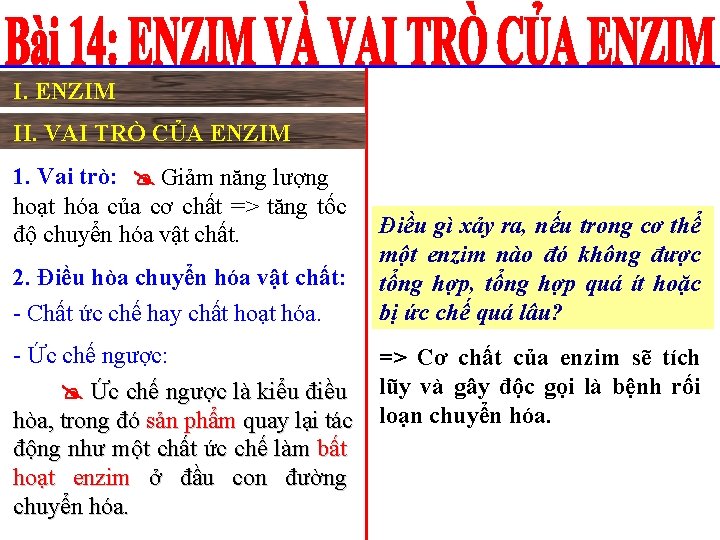 Bài 14: ENZIM VÀ VAI TRÒ CỦA ENZIM

I. ENZIM

II. VAI TRÒ CỦA ENZIM

1. Vai trò: Giảm năng lượng hoạt hóa của cơ chất => tăng tốc độ chuyển hóa vật chất.

2. Điều hòa chuyển hóa vật chất:

- Chất ức chế hay chất hoạt hóa.

- Ức chế ngược:

Ức chế ngược là kiểu điều hòa, trong đó sản phẩm quay lại tác động như một chất ức chế làm bất hoạt enzim ở đầu con đường chuyển hóa.

Điều gì xảy ra, nếu trong cơ thể một enzim nào đó không được tổng hợp, tổng hợp quá ít hoặc bị ức chế quá lâu?

=> Cơ chất của enzim sẽ tích lũy và gây độc gọi là bệnh rối loạn chuyển hóa.